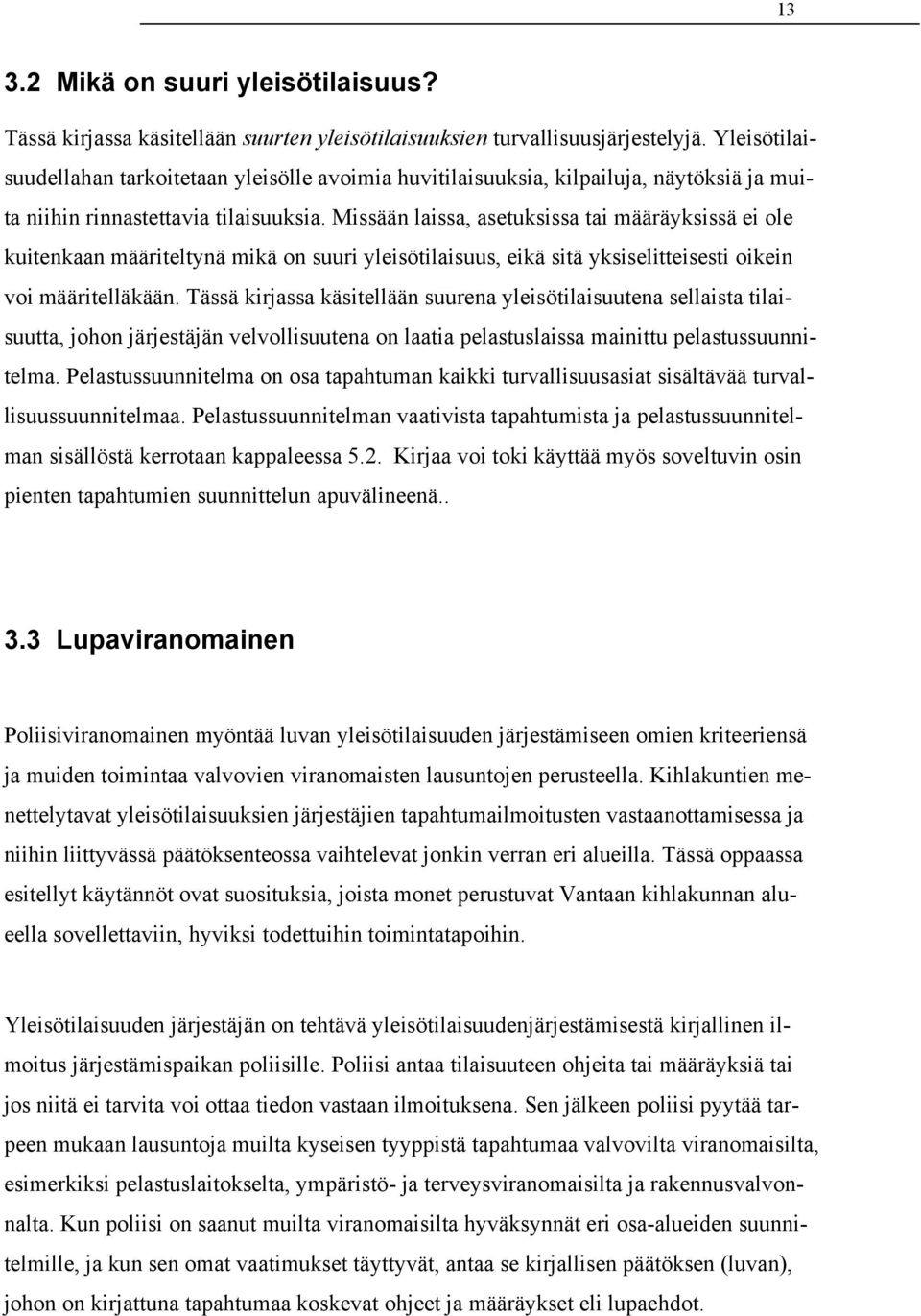 13

3.2 Mikä on suuri yleisötilaisuus?

Tässä kirjassa käsitellään suurten yleisötilaisuuksien turvallisuusjärjestelyjä. Yleisötilaisuudellahan tarkoitetaan yleisölle avoimia huvitilaisuuksia, kilpailuja, näytöksiä ja muita niihin rinnastettavia tilaisuuksia. Missään laissa, asetuksissa tai määräyksissä ei ole kuitenkaan määriteltynä mikä on suuri yleisötilaisuus, eikä sitä yksiselitteisesti oikein voi määritelläkään. Tässä kirjassa käsitellään suurena yleisötilaisuutena sellaista tilaisuutta, johon järjestäjän velvollisuutena on laatia pelastuslaissa mainittu pelastussuunnitelma. Pelastussuunnitelma on osa tapahtuman kaikki turvallisuusasiat sisältävää turvallisuussuunnitelmaa. Pelastussuunnitelman vaativista tapahtumista ja pelastussuunnitelman sisällöstä kerrotaan kappaleessa 5.2. Kirjaa voi toki käyttää myös soveltuvin osin pienten tapahtumien suunnittelun apuvälineenä..

3.3 Lupaviranomainen

Poliisiviranomainen myöntää luvan yleisötilaisuuden järjestämiseen omien kriteeriensä ja muiden toimintaa valvovien viranomaisten lausuntojen perusteella. Kihlakuntien menettelytavat yleisötilaisuuksien järjestäjien tapahtumailmoitusten vastaanottamisessa ja niihin liittyvässä päätöksenteossa vaihtelevat jonkin verran eri alueilla. Tässä oppaassa esitellyt käytännöt ovat suosituksia, joista monet perustuvat Vantaan kihlakunnan alueella sovellettaviin, hyviksi todettuihin toimintatapoihin.

Yleisötilaisuuden järjestäjän on tehtävä yleisötilaisuudenjärjestämisestä kirjallinen ilmoitus järjestämispaikan poliisille. Poliisi antaa tilaisuuteen ohjeita tai määräyksiä tai jos niitä ei tarvita voi ottaa tiedon vastaan ilmoituksena. Sen jälkeen poliisi pyytää tarpeen mukaan lausuntoja muilta kyseisen tyyppistä tapahtumaa valvovilta viranomaisilta, esimerkiksi pelastuslaitokselta, ympäristö- ja terveysviranomaisilta ja rakennusvalvonnalta. Kun poliisi on saanut muilta viranomaisilta hyväksynnät eri osa-alueiden suunnitelmille, ja kun sen omat vaatimukset täyttyvät, antaa se kirjallisen päätöksen (luvan), johon on kirjattuna tapahtumaa koskevat ohjeet ja määräykset eli lupaehdot.